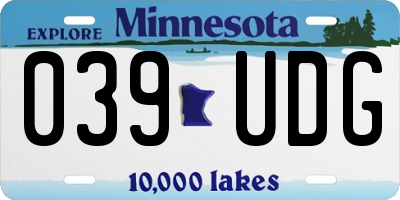 EXPLORE Minnesota

039 UDG

10,000 lakes